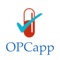 OPCapp